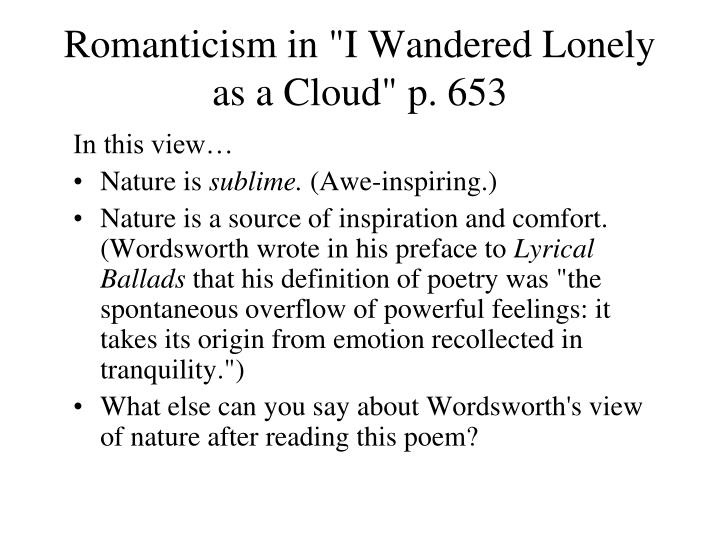 Romanticism in "I Wandered Lonely as a Cloud" p. 653

In this view…

• Nature is sublime. (Awe-inspiring.)
• Nature is a source of inspiration and comfort. (Wordsworth wrote in his preface to Lyrical Ballads that his definition of poetry was "the spontaneous overflow of powerful feelings: it takes its origin from emotion recollected in tranquility.")
• What else can you say about Wordsworth's view of nature after reading this poem?